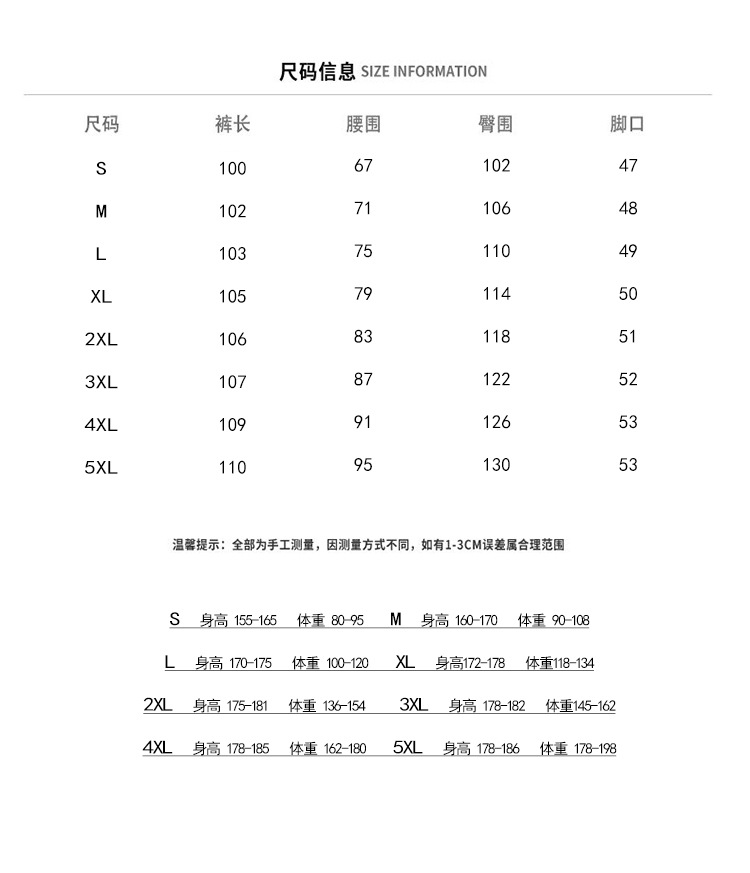 尺码信息 SIZE INFORMATION

| 尺码 | 裤长 | 腰围 | 臀围 | 脚口 |
|---|---|---|---|---|
| S | 100 | 67 | 102 | 47 |
| M | 102 | 71 | 106 | 48 |
| L | 103 | 75 | 110 | 49 |
| XL | 105 | 79 | 114 | 50 |
| 2XL | 106 | 83 | 118 | 51 |
| 3XL | 107 | 87 | 122 | 52 |
| 4XL | 109 | 91 | 126 | 53 |
| 5XL | 110 | 95 | 130 | 53 |

温馨提示：全部为手工测量，因测量方式不同，如有1-3CM误差属合理范围

S 身高 155-165 体重 80-95 M 身高 160-170 体重 90-108

L 身高 170-175 体重 100-120 XL 身高172-178 体重118-134

2XL 身高 175-181 体重 136-154 3XL 身高 178-182 体重145-162

4XL 身高 178-185 体重 162-180 5XL 身高 178-186 体重 178-198